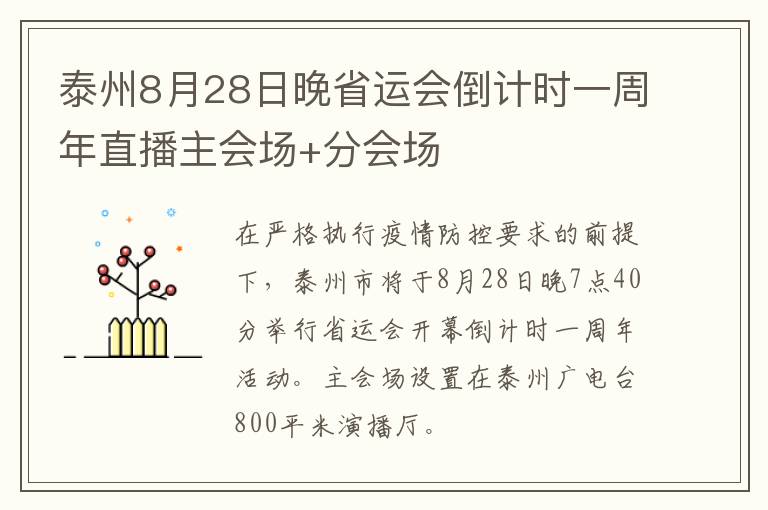 泰州8月28日晚省运会倒计时一周年直播主会场+分会场

在严格执行疫情防控要求的前提下，泰州市将于8月28日晚7点40分举行省运会开幕倒计时一周年活动。主会场设置在泰州广电台800平米演播厅。